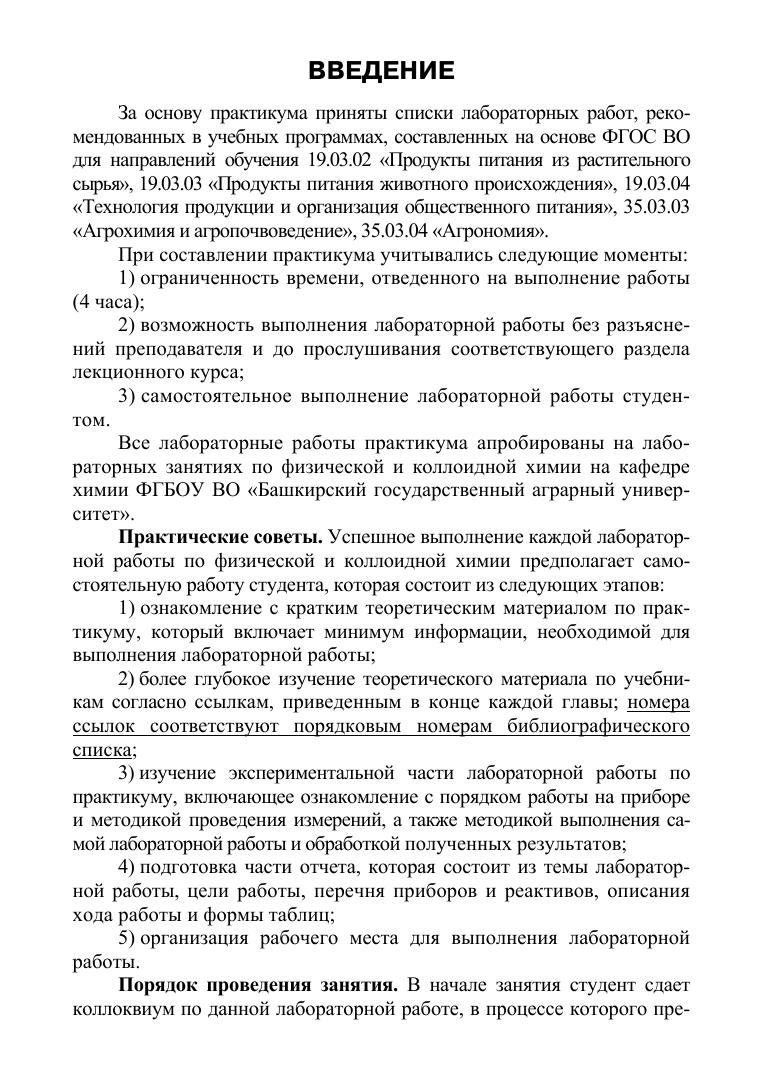 ВВЕДЕНИЕ

За основу практикума приняты списки лабораторных работ, рекомендованных в учебных программах, составленных на основе ФГОС ВО для направлений обучения 19.03.02 «Продукты питания из растительного сырья», 19.03.03 «Продукты питания животного происхождения», 19.03.04 «Технология продукции и организация общественного питания», 35.03.03 «Агрохимия и агропочвоведение», 35.03.04 «Агрономия».

При составлении практикума учитывались следующие моменты:

1) ограниченность времени, отведенного на выполнение работы (4 часа);

2) возможность выполнения лабораторной работы без разъяснений преподавателя и до прослушивания соответствующего раздела лекционного курса;

3) самостоятельное выполнение лабораторной работы студентом.

Все лабораторные работы практикума апробированы на лабораторных занятиях по физической и коллоидной химии на кафедре химии ФГБОУ ВО «Башкирский государственный аграрный университет».

Практические советы. Успешное выполнение каждой лабораторной работы по физической и коллоидной химии предполагает самостоятельную работу студента, которая состоит из следующих этапов:

1) ознакомление с кратким теоретическим материалом по практикуму, который включает минимум информации, необходимой для выполнения лабораторной работы;

2) более глубокое изучение теоретического материала по учебникам согласно ссылкам, приведенным в конце каждой главы; номера ссылок соответствуют порядковым номерам библиографического списка;

3) изучение экспериментальной части лабораторной работы по практикуму, включающее ознакомление с порядком работы на приборе и методикой проведения измерений, а также методикой выполнения самой лабораторной работы и обработкой полученных результатов;

4) подготовка части отчета, которая состоит из темы лабораторной работы, цели работы, перечня приборов и реактивов, описания хода работы и формы таблиц;

5) организация рабочего места для выполнения лабораторной работы.

Порядок проведения занятия. В начале занятия студент сдает коллоквиум по данной лабораторной работе, в процессе которого пре-